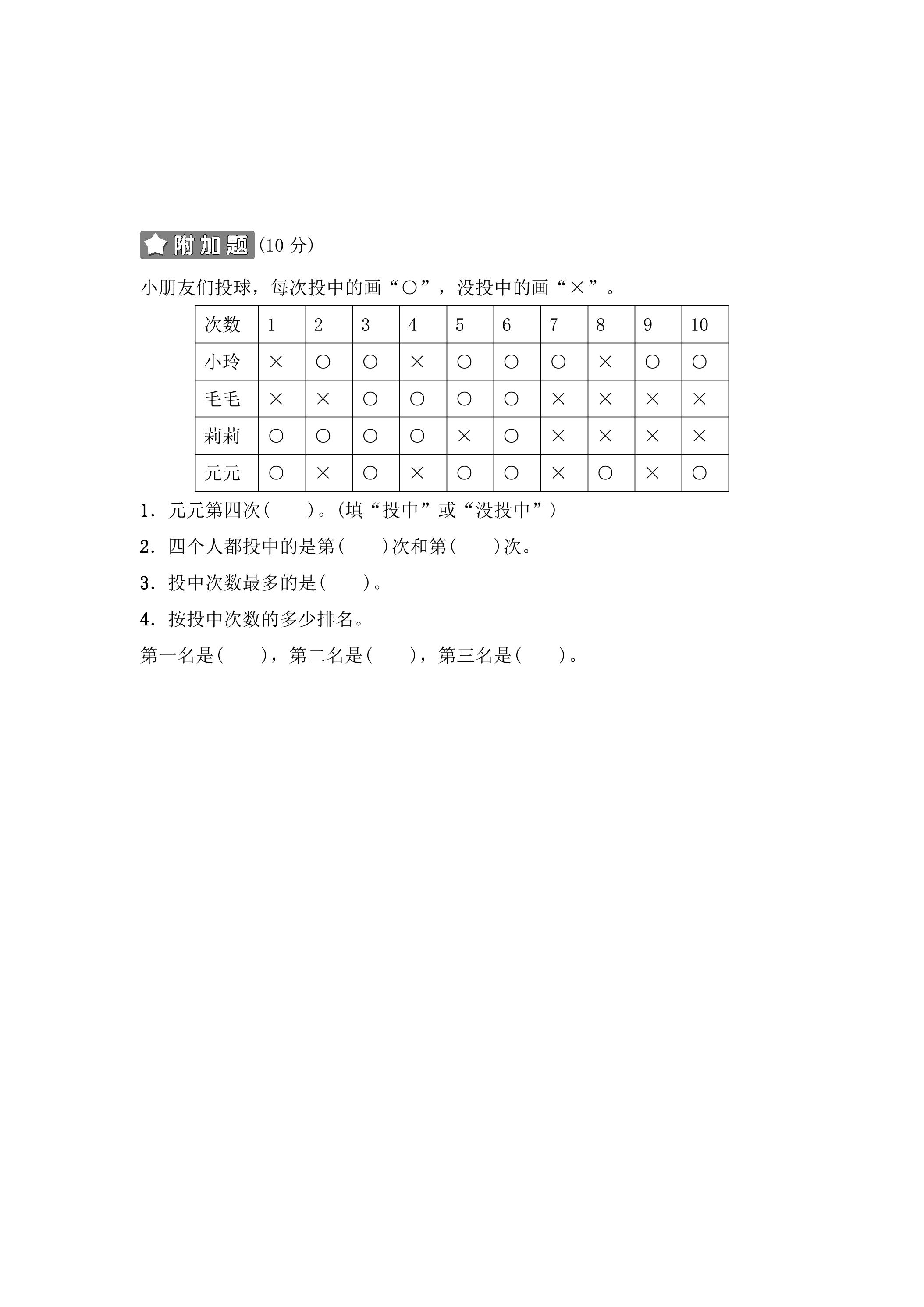 附加题(10分)

小朋友们投球，每次投中的画“○”，没投中的画“×”。

| 次数 | 1 | 2 | 3 | 4 | 5 | 6 | 7 | 8 | 9 | 10 |
|---|---|---|---|---|---|---|---|---|---|---|
| 小玲 | × | ○ | ○ | × | ○ | ○ | ○ | × | ○ | ○ |
| 毛毛 | × | × | ○ | ○ | ○ | ○ | × | × | × | × |
| 莉莉 | ○ | ○ | ○ | ○ | × | ○ | × | × | × | × |
| 元元 | ○ | × | ○ | × | ○ | ○ | × | ○ | × | ○ |

1.元元第四次(　　)。(填“投中”或“没投中”)

2.四个人都投中的是第(　　)次和第(　　)次。

3.投中次数最多的是(　　)。

4.按投中次数的多少排名。

第一名是(　　)，第二名是(　　)，第三名是(　　)。